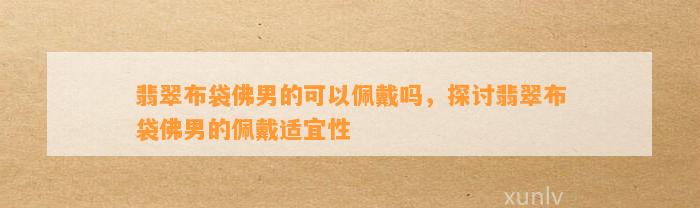 翡翠布袋佛男的可以佩戴吗，探讨翡翠布袋佛男的佩戴适宜性

xunlv